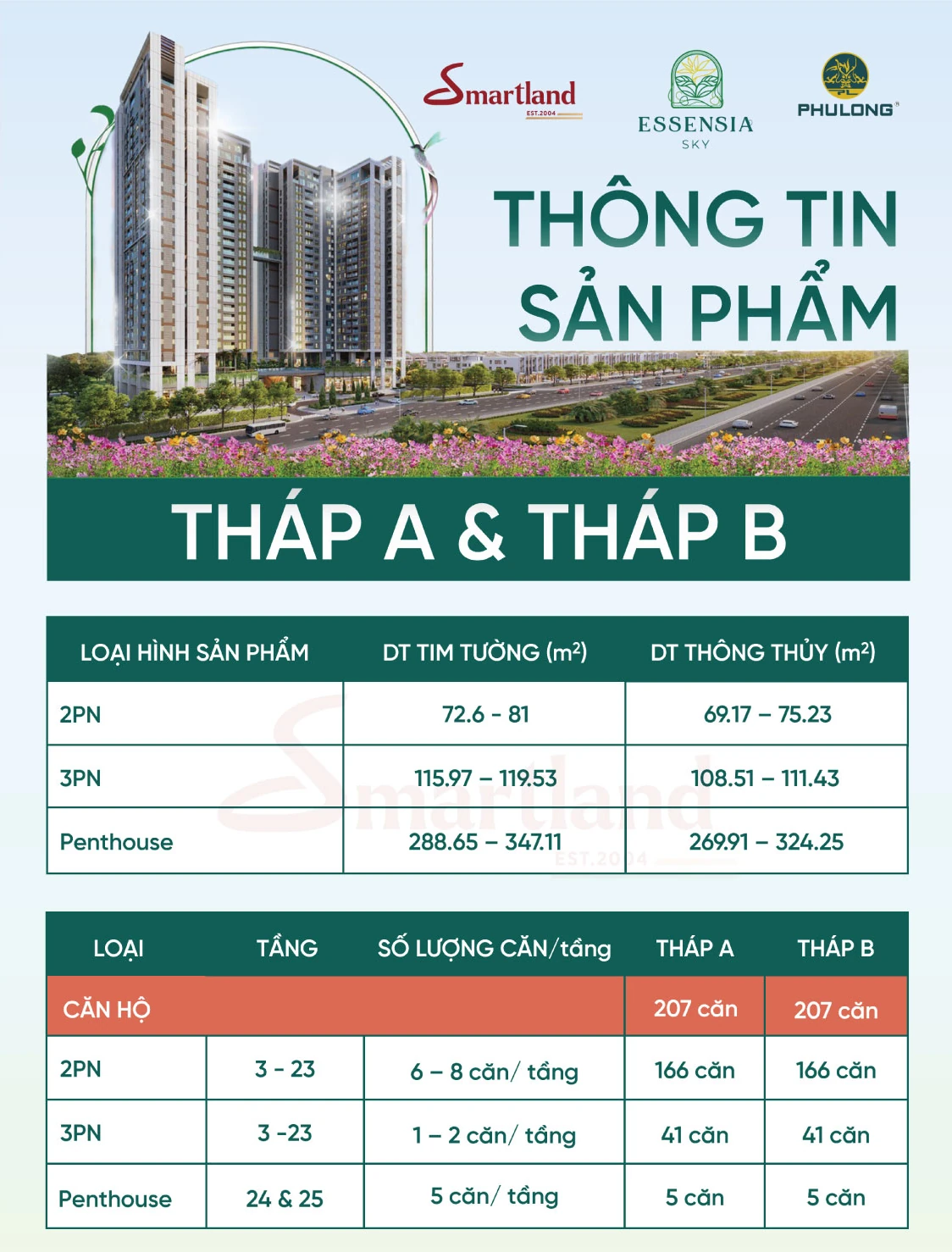 Smartland
EST.2004

ESSENSIA
SKY

PHULONG

THÔNG TIN
SẢN PHẨM

THÁP A & THÁP B

| LOẠI HÌNH SẢN PHẨM | DT TIM TƯỜNG ($m^2$) | DT THÔNG THỦY ($m^2$) |
|---|---|---|
| 2PN | 72.6 - 81 | 69.17 – 75.23 |
| 3PN | 115.97 – 119.53 | 108.51 – 111.43 |
| Penthouse | 288.65 – 347.11 | 269.91 – 324.25 |

Smartland
EST.2004

| LOẠI | TẦNG | SỐ LƯỢNG CĂN/tầng | THÁP A | THÁP B |
|---|---|---|---|---|
| CĂN HỘ | | | 207 căn | 207 căn |
| 2PN | 3 - 23 | 6 – 8 căn/ tầng | 166 căn | 166 căn |
| 3PN | 3 -23 | 1 – 2 căn/ tầng | 41 căn | 41 căn |
| Penthouse | 24 & 25 | 5 căn/ tầng | 5 căn | 5 căn |